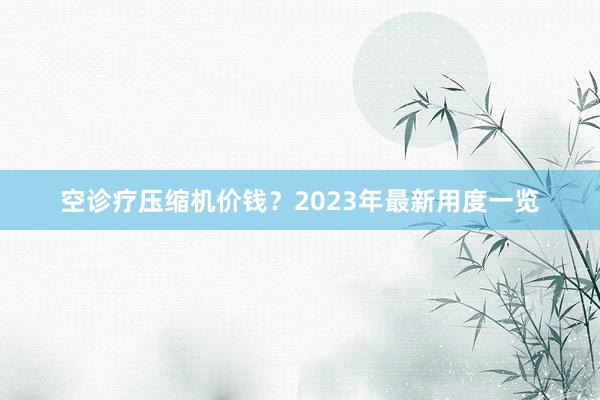 空诊疗压缩机价钱？2023年最新用度一览